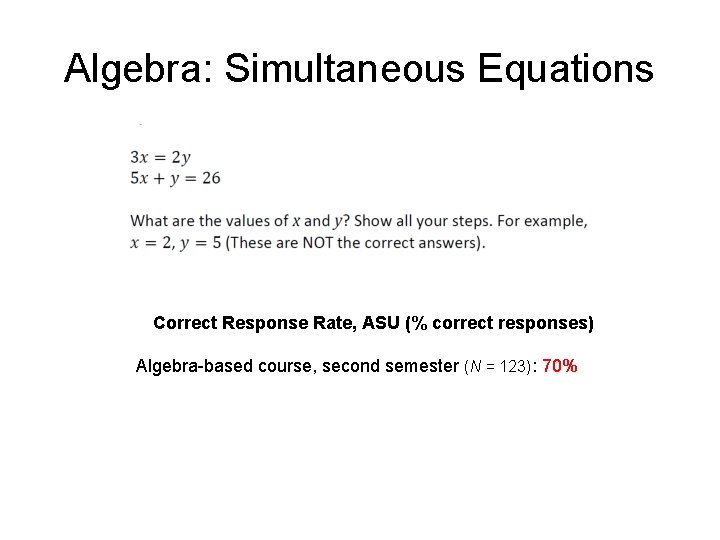 Algebra: Simultaneous Equations

$3x = 2y$
$5x + y = 26$

What are the values of $x$ and $y$? Show all your steps. For example, $x = 2$, $y = 5$ (These are NOT the correct answers).

Correct Response Rate, ASU (% correct responses)

Algebra-based course, second semester ($N$ = 123): 70%